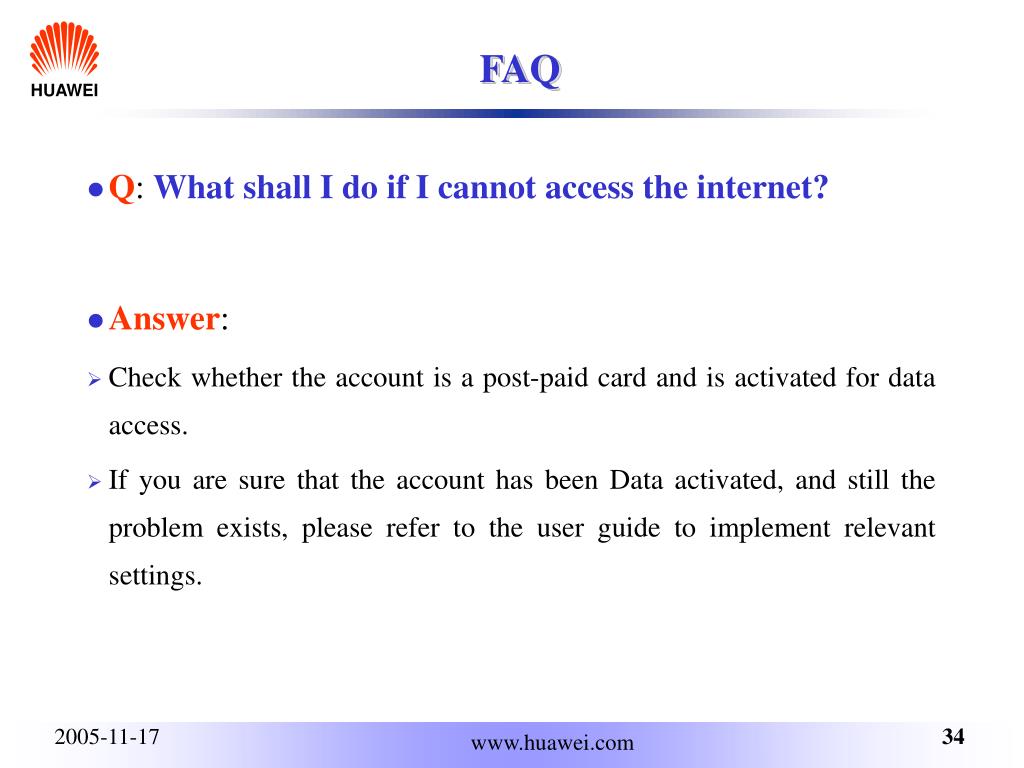 HUAWEI

FAQ

Q: What shall I do if I cannot access the internet?

Answer:

Check whether the account is a post-paid card and is activated for data access.

If you are sure that the account has been Data activated, and still the problem exists, please refer to the user guide to implement relevant settings.

2005-11-17

www.huawei.com

34